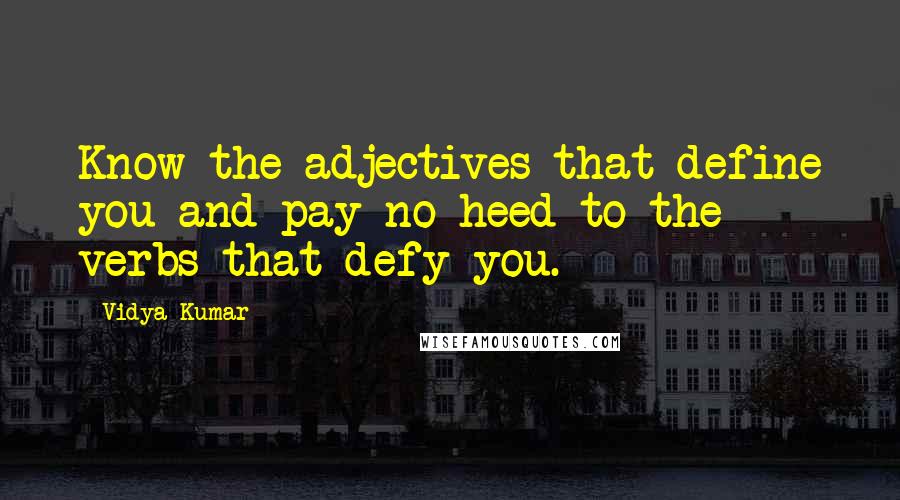 Know the adjectives that define you and pay no heed to the verbs that defy you.

Vidya Kumar

WISEFAMOUSQUOTES.COM